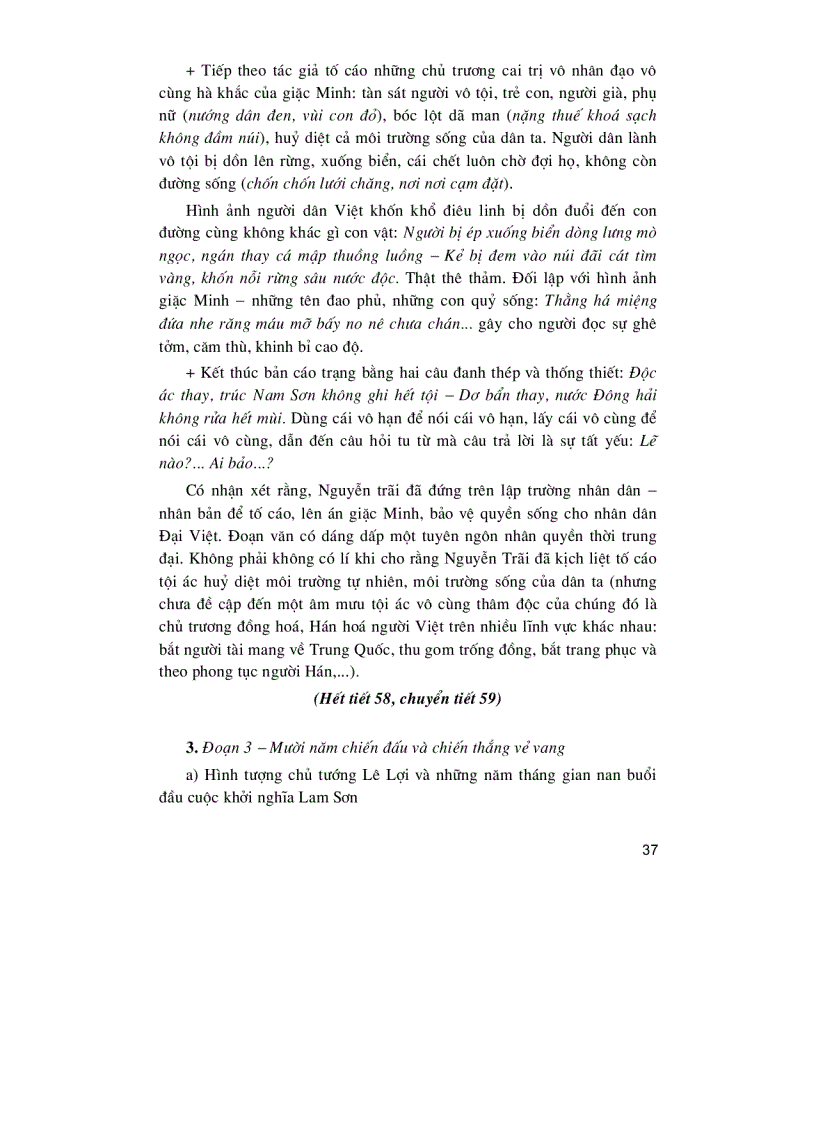 + Tiếp theo tác giả tố cáo những chủ trương cai trị vô nhân đạo vô cùng hà khắc của giặc Minh: tàn sát người vô tội, trẻ con, người già, phụ nữ (nướng dân đen, vùi con đỏ), bóc lột dã man (nặng thuế khoá sạch không đầm núi), huỷ diệt cả môi trường sống của dân ta. Người dân lành vô tội bị dồn lên rừng, xuống biển, cái chết luôn chờ đợi họ, không còn đường sống (chốn chốn lưới chăng, nơi nơi cạm đặt).

Hình ảnh người dân Việt khốn khổ điêu linh bị dồn đuổi đến con đường cùng không khác gì con vật: Người bị ép xuống biển dòng lưng mò ngọc, ngán thay cá mập thuồng luồng – Kẻ bị đem vào núi đãi cát tìm vàng, khốn nỗi rừng sâu nước độc. Thật thê thảm. Đối lập với hình ảnh giặc Minh – những tên đao phủ, những con quỷ sống: Thằng há miệng đứa nhe răng máu mỡ bấy no nê chưa chán... gây cho người đọc sự ghê tởm, căm thù, khinh bỉ cao độ.

+ Kết thúc bản cáo trạng bằng hai câu đanh thép và thống thiết: Độc ác thay, trúc Nam Sơn không ghi hết tội – Dơ bẩn thay, nước Đông hải không rửa hết mùi. Dùng cái vô hạn để nói cái vô hạn, lấy cái vô cùng để nói cái vô cùng, dẫn đến câu hỏi tu từ mà câu trả lời là sự tất yếu: Lẽ nào?... Ai bảo...?

Có nhận xét rằng, Nguyễn trãi đã đứng trên lập trường nhân dân – nhân bản để tố cáo, lên án giặc Minh, bảo vệ quyền sống cho nhân dân Đại Việt. Đoạn văn có dáng dấp một tuyên ngôn nhân quyền thời trung đại. Không phải không có lí khi cho rằng Nguyễn Trãi đã kịch liệt tố cáo tội ác huỷ diệt môi trường tự nhiên, môi trường sống của dân ta (nhưng chưa đề cập đến một âm mưu tội ác vô cùng thâm độc của chúng đó là chủ trương đồng hoá, Hán hoá người Việt trên nhiều lĩnh vực khác nhau: bắt người tài mang về Trung Quốc, thu gom trống đồng, bắt trang phục và theo phong tục người Hán,...).

(Hết tiết 58, chuyển tiết 59)

3. Đoạn 3 – Mười năm chiến đấu và chiến thắng vẻ vang

a) Hình tượng chủ tướng Lê Lợi và những năm tháng gian nan buổi đầu cuộc khởi nghĩa Lam Sơn

37